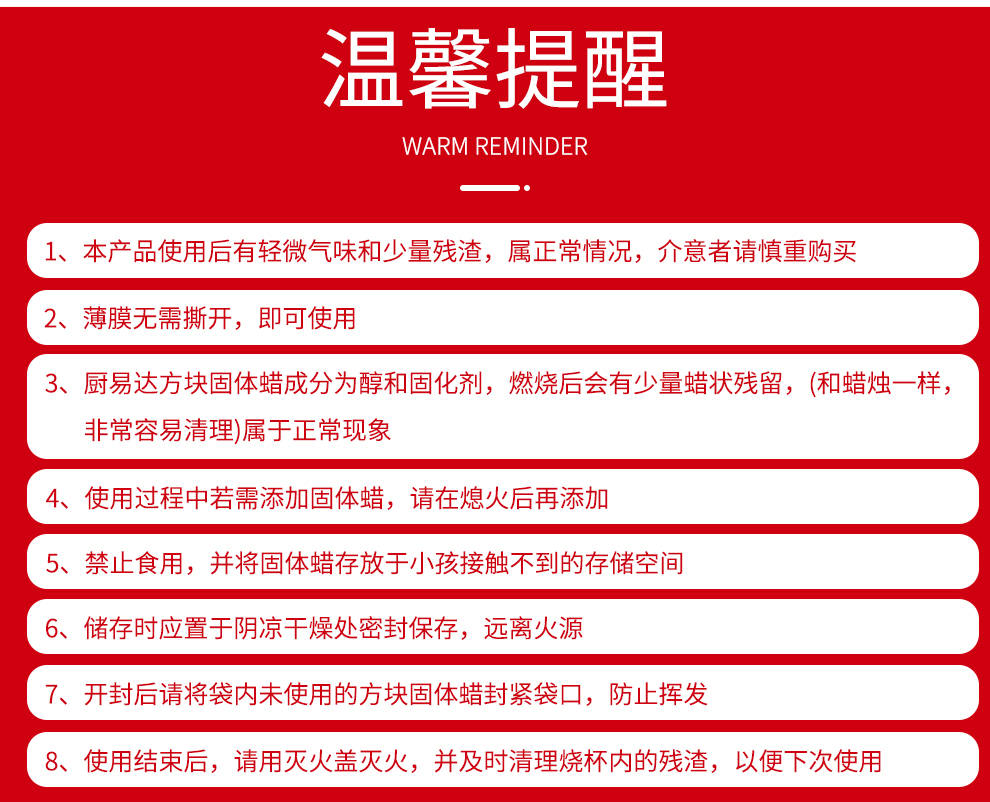 温馨提醒

WARM REMINDER

1、本产品使用后有轻微气味和少量残渣，属正常情况，介意者请慎重购买

2、薄膜无需撕开，即可使用

3、厨易达方块固体蜡成分为醇和固化剂，燃烧后会有少量蜡状残留，(和蜡烛一样，非常容易清理)属于正常现象

4、使用过程中若需添加固体蜡，请在熄火后再添加

5、禁止食用，并将固体蜡存放于小孩接触不到的存储空间

6、储存时应置于阴凉干燥处密封保存，远离火源

7、开封后请将袋内未使用的方块固体蜡封紧袋口，防止挥发

8、使用结束后，请用灭火盖灭火，并及时清理烧杯内的残渣，以便下次使用